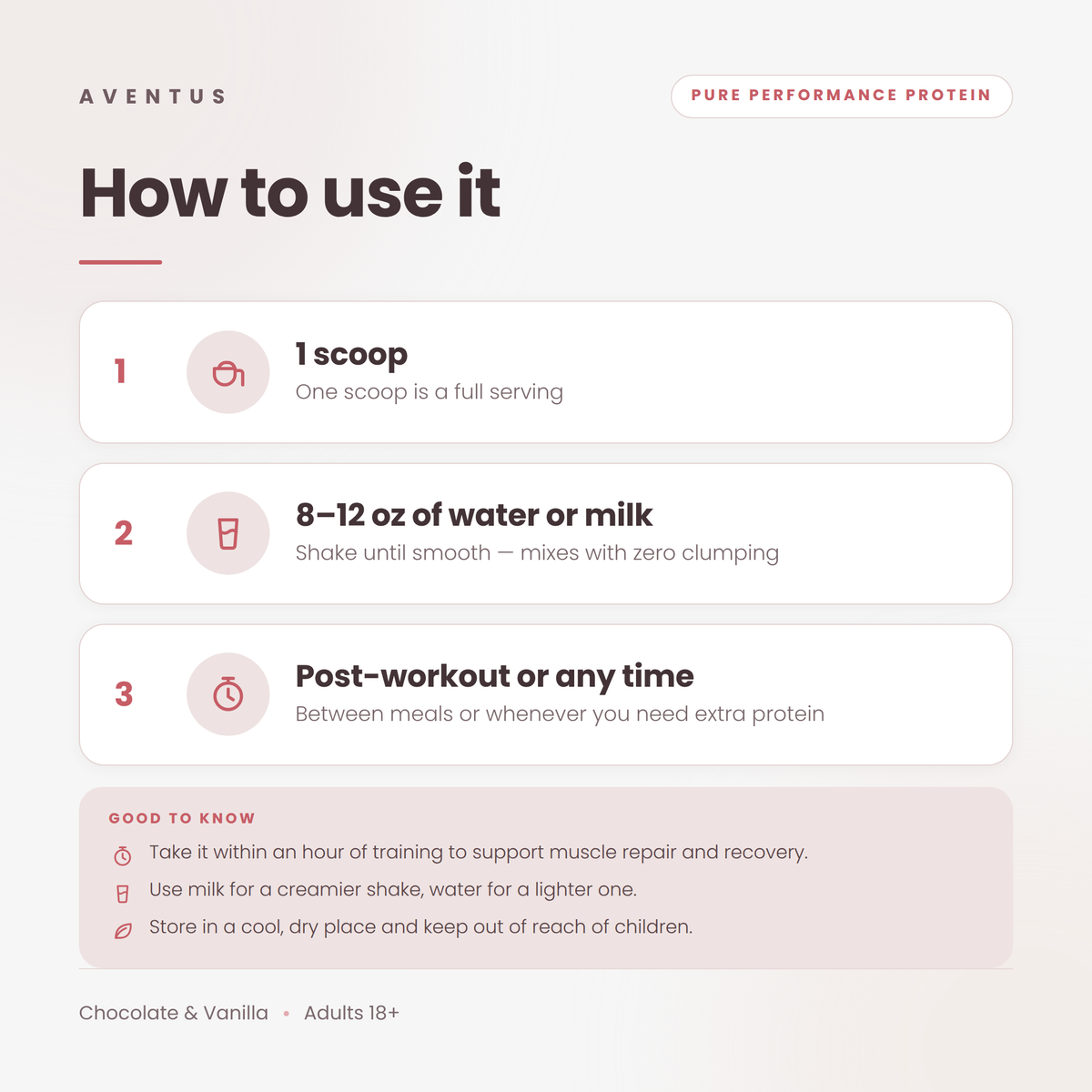 AVENTUS

PURE PERFORMANCE PROTEIN

How to use it

1 1 scoop
One scoop is a full serving

2 8–12 oz of water or milk
Shake until smooth — mixes with zero clumping

3 Post-workout or any time
Between meals or whenever you need extra protein

GOOD TO KNOW
Take it within an hour of training to support muscle repair and recovery.
Use milk for a creamier shake, water for a lighter one.
Store in a cool, dry place and keep out of reach of children.

Chocolate & Vanilla • Adults 18+